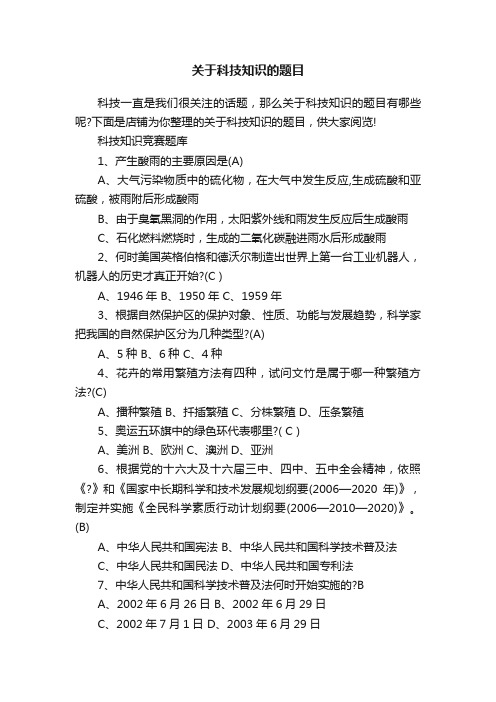 关于科技知识的题目

科技一直是我们很关注的话题，那么关于科技知识的题目有哪些呢?下面是店铺为你整理的关于科技知识的题目，供大家阅览!

科技知识竞赛题库

1、产生酸雨的主要原因是(A)

A、大气污染物质中的硫化物，在大气中发生反应,生成硫酸和亚硫酸，被雨附后形成酸雨

B、由于臭氧黑洞的作用，太阳紫外线和雨发生反应后生成酸雨

C、石化燃料燃烧时，生成的二氧化碳融进雨水后形成酸雨

2、何时美国英格伯格和德沃尔制造出世界上第一台工业机器人，机器人的历史才真正开始?(C )

A、1946 年 B、1950 年 C、1959 年

3、根据自然保护区的保护对象、性质、功能与发展趋势，科学家把我国的自然保护区分为几种类型?(A)

A、5 种 B、6 种 C、4 种

4、花卉的常用繁殖方法有四种，试问文竹是属于哪一种繁殖方法?(C)

A、播种繁殖 B、扦插繁殖 C、分株繁殖 D、压条繁殖

5、奥运五环旗中的绿色环代表哪里?( C )

A、美洲 B、欧洲 C、澳洲 D、亚洲

6、根据党的十六大及十六届三中、四中、五中全会精神，依照《?》和《国家中长期科学和技术发展规划纲要(2006—2020 年)》，制定并实施《全民科学素质行动计划纲要(2006—2010—2020)》。(B)

A、中华人民共和国宪法 B、中华人民共和国科学技术普及法

C、中华人民共和国民法 D、中华人民共和国专利法

7、中华人民共和国科学技术普及法何时开始实施的?B

A、2002 年 6 月 26 日 B、2002 年 6 月 29 日

C、2002 年 7 月 1 日 D、2003 年 6 月 29 日